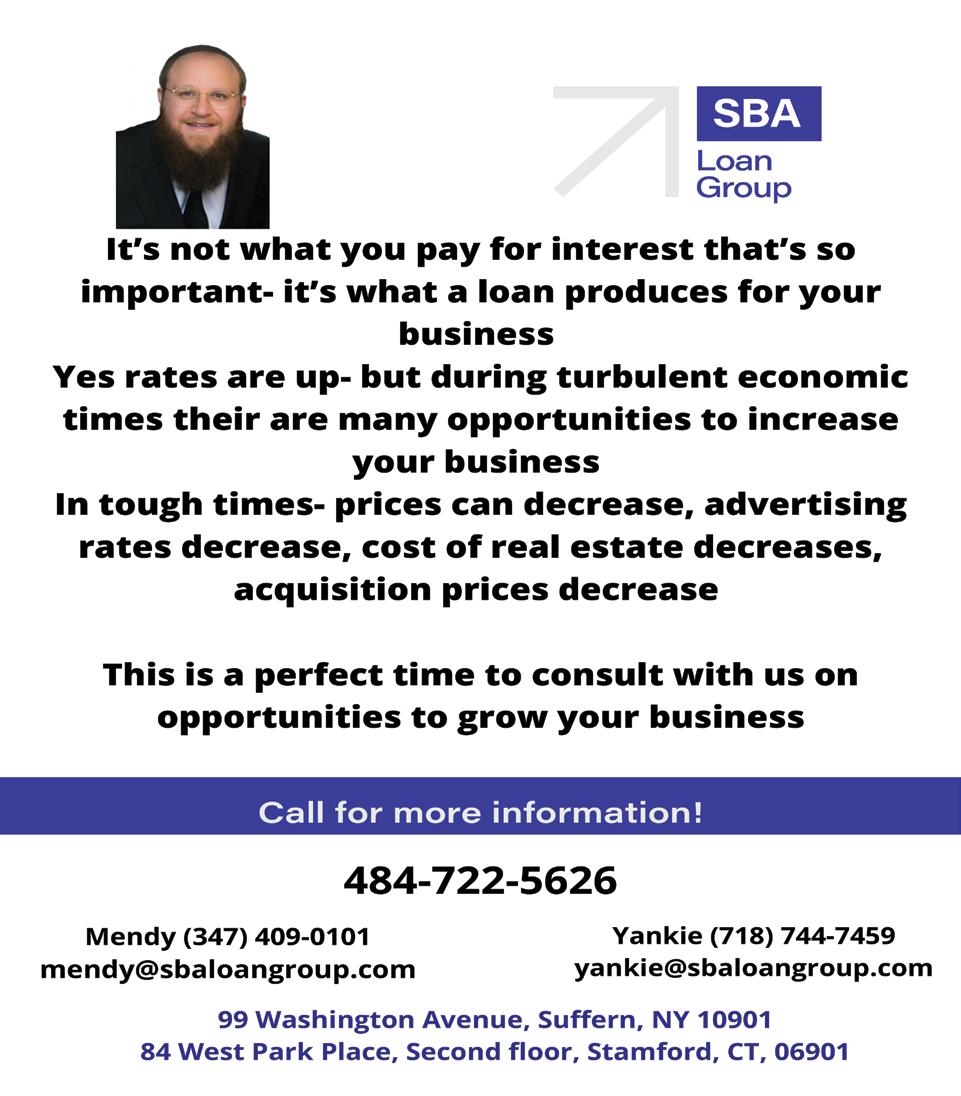 SBA
Loan
Group

It's not what you pay for interest that's so important- it's what a loan produces for your business

Yes rates are up- but during turbulent economic times their are many opportunities to increase your business

In tough times- prices can decrease, advertising rates decrease, cost of real estate decreases, acquisition prices decrease

This is a perfect time to consult with us on opportunities to grow your business

Call for more information!

484-722-5626

Mendy (347) 409-0101
mendy@sbaloangroup.com

Yankie (718) 744-7459
yankie@sbaloangroup.com

99 Washington Avenue, Suffern, NY 10901
84 West Park Place, Second floor, Stamford, CT, 06901